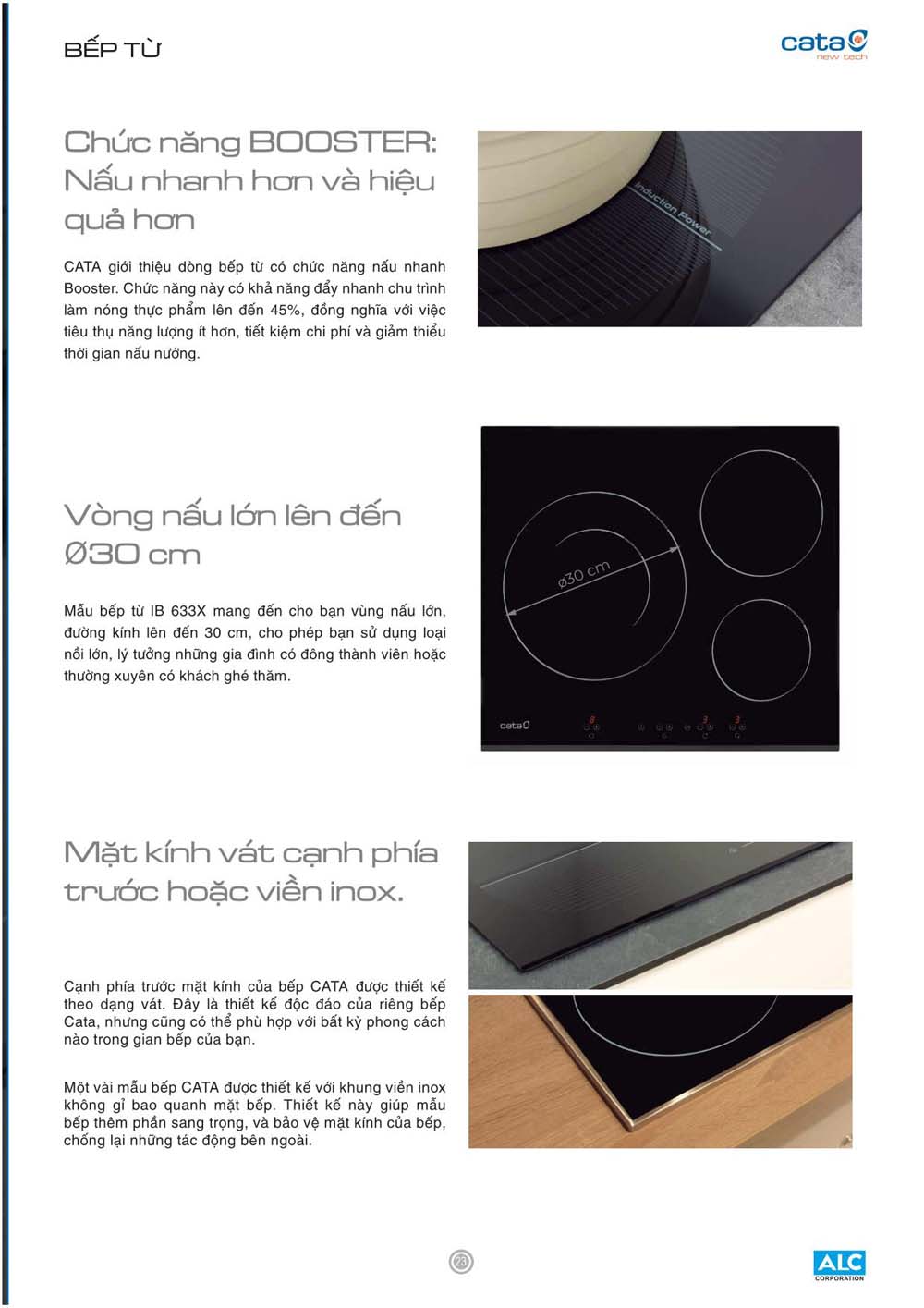 BẾP TỪ

cata
new tech

Chức năng BOOSTER: Nấu nhanh hơn và hiệu quả hơn

CATA giới thiệu dòng bếp từ có chức năng nấu nhanh Booster. Chức năng này có khả năng đẩy nhanh chu trình làm nóng thực phẩm lên đến 45%, đồng nghĩa với việc tiêu thụ năng lượng ít hơn, tiết kiệm chi phí và giảm thiểu thời gian nấu nướng.

Induction Power

Vòng nấu lớn lên đến Ø30 cm

Mẫu bếp từ IB 633X mang đến cho bạn vùng nấu lớn, đường kính lên đến 30 cm, cho phép bạn sử dụng loại nồi lớn, lý tưởng những gia đình có đông thành viên hoặc thường xuyên có khách ghé thăm.

ø30 cm

cata

Mặt kính vát cạnh phía trước hoặc viền inox.

Cạnh phía trước mặt kính của bếp CATA được thiết kế theo dạng vát. Đây là thiết kế độc đáo của riêng bếp Cata, nhưng cũng có thể phù hợp với bất kỳ phong cách nào trong gian bếp của bạn.

Một vài mẫu bếp CATA được thiết kế với khung viền inox không gỉ bao quanh mặt bếp. Thiết kế này giúp mẫu bếp thêm phần sang trọng, và bảo vệ mặt kính của bếp, chống lại những tác động bên ngoài.

23

ALC
CORPORATION